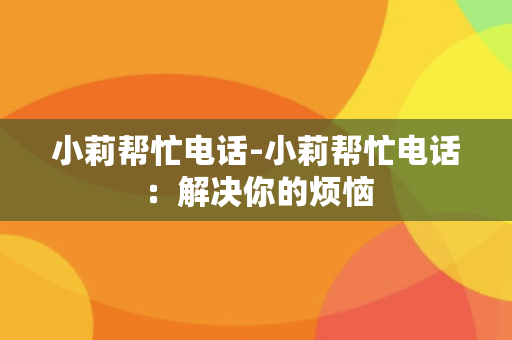 小莉帮忙电话-小莉帮忙电话：解决你的烦恼